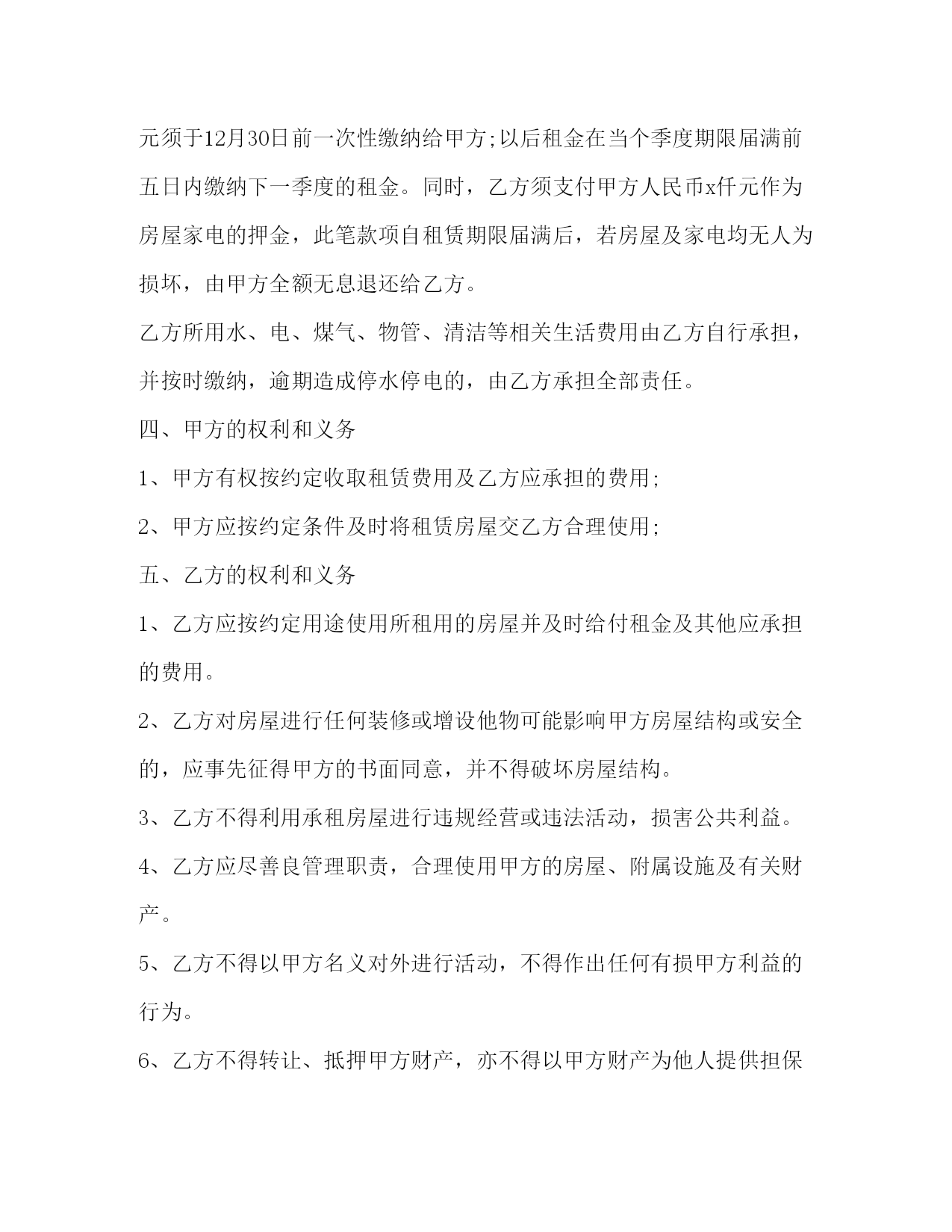 元须于12月30日前一次性缴纳给甲方;以后租金在当个季度期限届满前五日内缴纳下一季度的租金。同时，乙方须支付甲方人民币x仟元作为房屋家电的押金，此笔款项自租赁期限届满后，若房屋及家电均无人为损坏，由甲方全额无息退还给乙方。

乙方所用水、电、煤气、物管、清洁等相关生活费用由乙方自行承担，并按时缴纳，逾期造成停水停电的，由乙方承担全部责任。

四、甲方的权利和义务

1、甲方有权按约定收取租赁费用及乙方应承担的费用;

2、甲方应按约定条件及时将租赁房屋交乙方合理使用;

五、乙方的权利和义务

1、乙方应按约定用途使用所租用的房屋并及时给付租金及其他应承担的费用。

2、乙方对房屋进行任何装修或增设他物可能影响甲方房屋结构或安全的，应事先征得甲方的书面同意，并不得破坏房屋结构。

3、乙方不得利用承租房屋进行违规经营或违法活动，损害公共利益。

4、乙方应尽善良管理职责，合理使用甲方的房屋、附属设施及有关财产。

5、乙方不得以甲方名义对外进行活动，不得作出任何有损甲方利益的行为。

6、乙方不得转让、抵押甲方财产，亦不得以甲方财产为他人提供担保